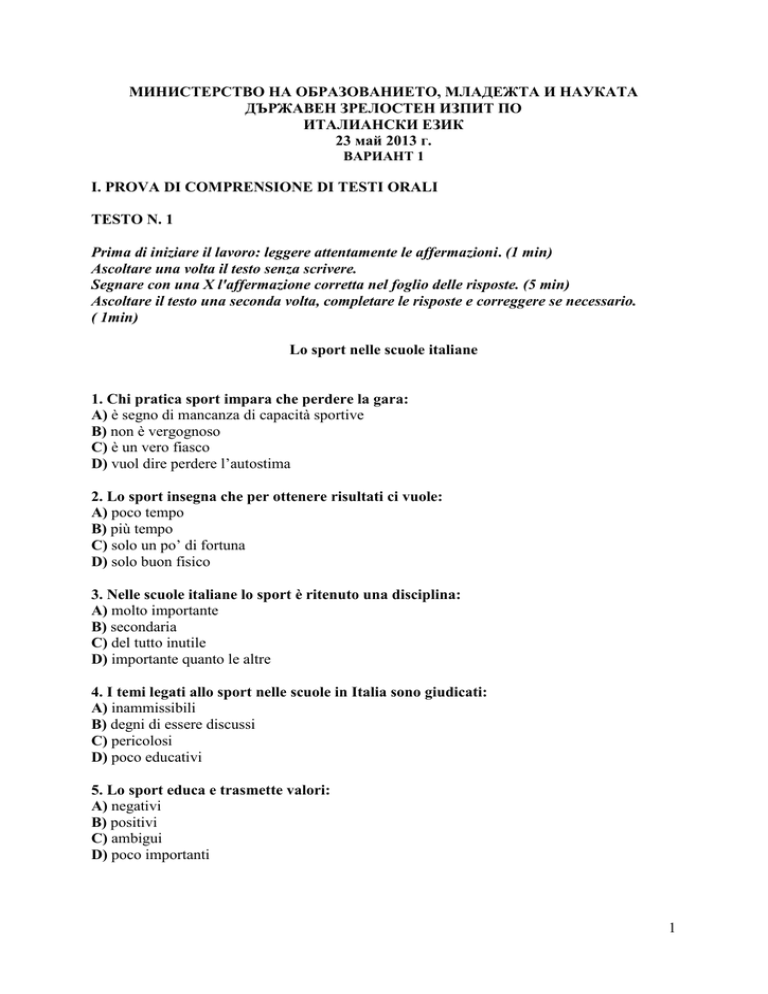 МИНИСТЕРСТВО НА ОБРАЗОВАНИЕТО, МЛАДЕЖТА И НАУКАТА
ДЪРЖАВЕН ЗРЕЛОСТЕН ИЗПИТ ПО
ИТАЛИАНСКИ ЕЗИК
23 май 2013 г.
ВАРИАНТ 1

I. PROVA DI COMPRENSIONE DI TESTI ORALI

TESTO N. 1

Prima di iniziare il lavoro: leggere attentamente le affermazioni. (1 min)
Ascoltare una volta il testo senza scrivere.
Segnare con una X l'affermazione corretta nel foglio delle risposte. (5 min)
Ascoltare il testo una seconda volta, completare le risposte e correggere se necessario. ( 1min)

Lo sport nelle scuole italiane

1. Chi pratica sport impara che perdere la gara:
A) è segno di mancanza di capacità sportive
B) non è vergognoso
C) è un vero fiasco
D) vuol dire perdere l'autostima

2. Lo sport insegna che per ottenere risultati ci vuole:
A) poco tempo
B) più tempo
C) solo un po' di fortuna
D) solo buon fisico

3. Nelle scuole italiane lo sport è ritenuto una disciplina:
A) molto importante
B) secondaria
C) del tutto inutile
D) importante quanto le altre

4. I temi legati allo sport nelle scuole in Italia sono giudicati:
A) inammissibili
B) degni di essere discussi
C) pericolosi
D) poco educativi

5. Lo sport educa e trasmette valori:
A) negativi
B) positivi
C) ambigui
D) poco importanti

1